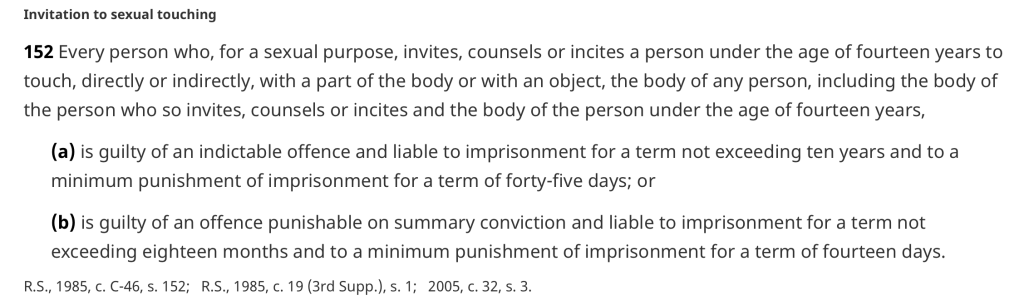 Invitation to sexual touching

152 Every person who, for a sexual purpose, invites, counsels or incites a person under the age of fourteen years to touch, directly or indirectly, with a part of the body or with an object, the body of any person, including the body of the person who so invites, counsels or incites and the body of the person under the age of fourteen years,

(a) is guilty of an indictable offence and liable to imprisonment for a term not exceeding ten years and to a minimum punishment of imprisonment for a term of forty-five days; or

(b) is guilty of an offence punishable on summary conviction and liable to imprisonment for a term not exceeding eighteen months and to a minimum punishment of imprisonment for a term of fourteen days.

R.S., 1985, c. C-46, s. 152; R.S., 1985, c. 19 (3rd Supp.), s. 1; 2005, c. 32, s. 3.